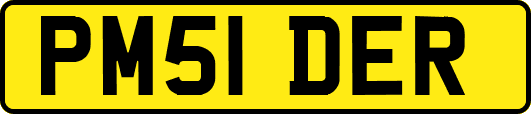 PM51 DER